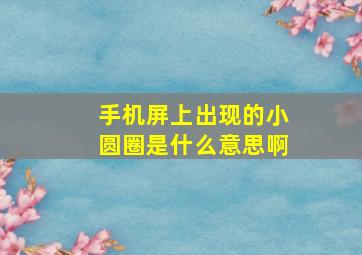 手机屏上出现的小圆圈是什么意思啊